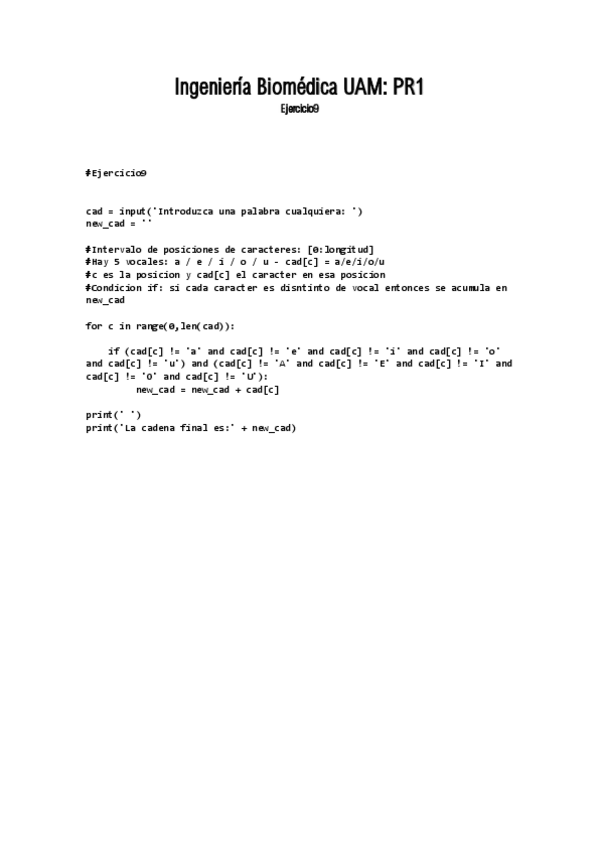 Ingeniería Biomédica UAM: PR1
Ejercicio9

#Ejercicio9

cad = input('Introduzca una palabra cualquiera: ')
new_cad = ''

#Intervalo de posiciones de caracteres: [0:longitud]
#Hay 5 vocales: a / e / i / o / u - cad[c] = a/e/i/o/u
#c es la posicion y cad[c] el caracter en esa posicion
#Condicion if: si cada caracter es disntinto de vocal entonces se acumula en new_cad

for c in range(0,len(cad)):

    if (cad[c] != 'a' and cad[c] != 'e' and cad[c] != 'i' and cad[c] != 'o' and cad[c] != 'u') and (cad[c] != 'A' and cad[c] != 'E' and cad[c] != 'I' and cad[c] != 'O' and cad[c] != 'U'):
        new_cad = new_cad + cad[c]

print(' ')
print('La cadena final es:' + new_cad)